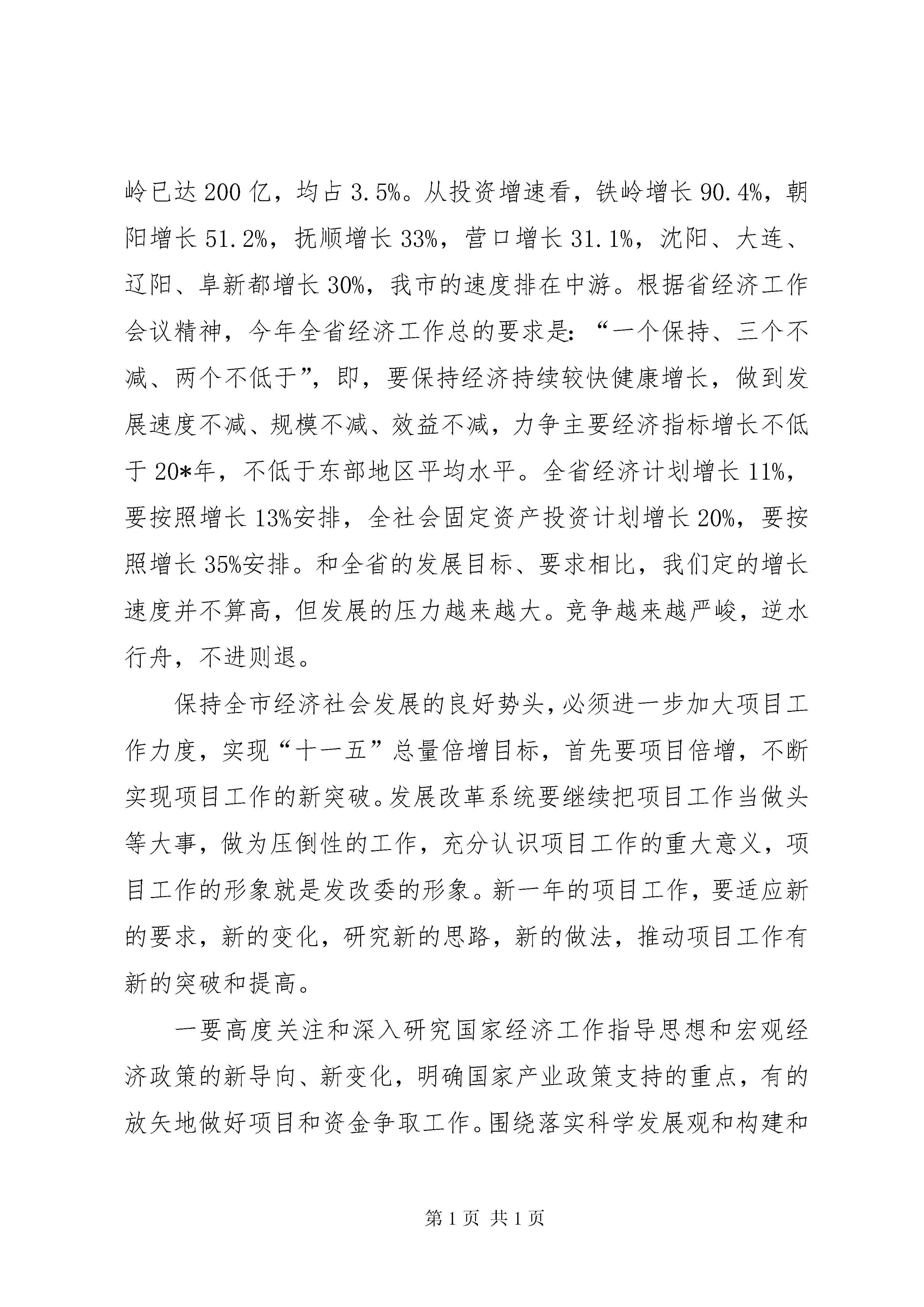 岭已达200亿，均占3.5%。从投资增速看，铁岭增长90.4%，朝阳增长51.2%，抚顺增长33%，营口增长31.1%，沈阳、大连、辽阳、阜新都增长30%，我市的速度排在中游。根据省经济工作会议精神，今年全省经济工作总的要求是:“一个保持、三个不减、两个不低于”，即，要保持经济持续较快健康增长，做到发展速度不减、规模不减、效益不减，力争主要经济指标增长不低于20*年，不低于东部地区平均水平。全省经济计划增长11%，要按照增长13%安排，全社会固定资产投资计划增长20%，要按照增长35%安排。和全省的发展目标、要求相比，我们定的增长速度并不算高，但发展的压力越来越大。竞争越来越严峻，逆水行舟，不进则退。

保持全市经济社会发展的良好势头，必须进一步加大项目工作力度，实现“十一五”总量倍增目标，首先要项目倍增，不断实现项目工作的新突破。发展改革系统要继续把项目工作当做头等大事，做为压倒性的工作，充分认识项目工作的重大意义，项目工作的形象就是发改委的形象。新一年的项目工作，要适应新的要求，新的变化，研究新的思路，新的做法，推动项目工作有新的突破和提高。

一要高度关注和深入研究国家经济工作指导思想和宏观经济政策的新导向、新变化，明确国家产业政策支持的重点，有的放矢地做好项目和资金争取工作。围绕落实科学发展观和构建和

第1页 共1页